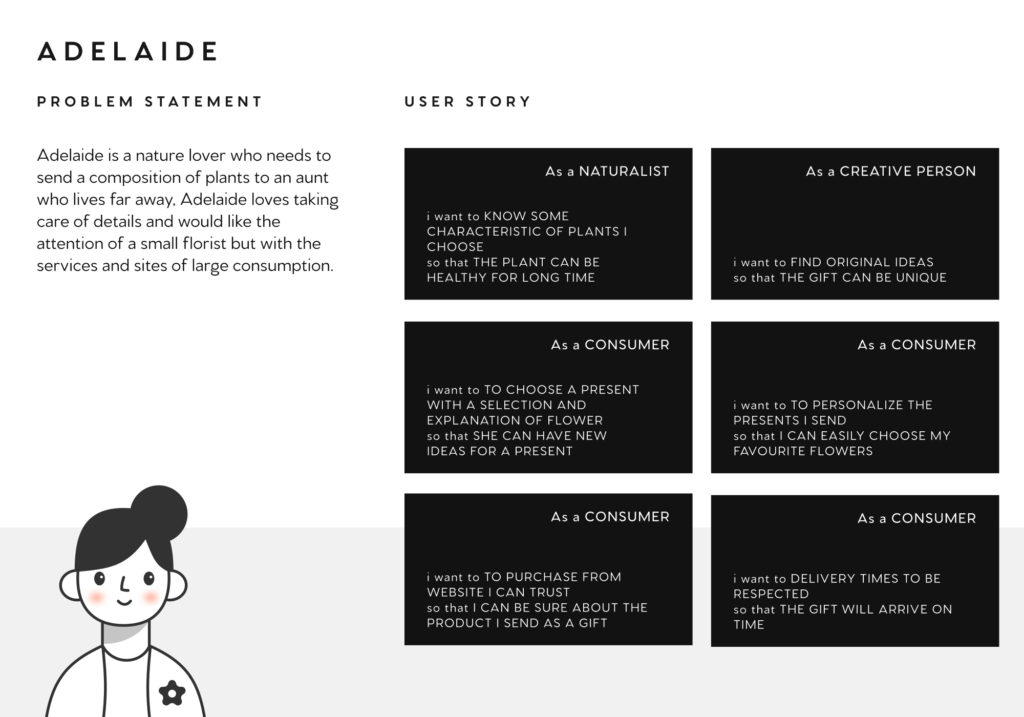 ADELAIDE

PROBLEM STATEMENT

Adelaide is a nature lover who needs to send a composition of plants to an aunt who lives far away, Adelaide loves taking care of details and would like the attention of a small florist but with the services and sites of large consumption.

USER STORY

As a NATURALIST

i want to KNOW SOME CHARACTERISTIC OF PLANTS I CHOOSE
so that THE PLANT CAN BE HEALTHY FOR LONG TIME

As a CREATIVE PERSON

i want to FIND ORIGINAL IDEAS
so that THE GIFT CAN BE UNIQUE

As a CONSUMER

i want to TO CHOOSE A PRESENT WITH A SELECTION AND EXPLANATION OF FLOWER
so that SHE CAN HAVE NEW IDEAS FOR A PRESENT

As a CONSUMER

i want to TO PERSONALIZE THE PRESENTS I SEND
so that I CAN EASILY CHOOSE MY FAVOURITE FLOWERS

As a CONSUMER

i want to TO PURCHASE FROM WEBSITE I CAN TRUST
so that I CAN BE SURE ABOUT THE PRODUCT I SEND AS A GIFT

As a CONSUMER

i want to DELIVERY TIMES TO BE RESPECTED
so that THE GIFT WILL ARRIVE ON TIME